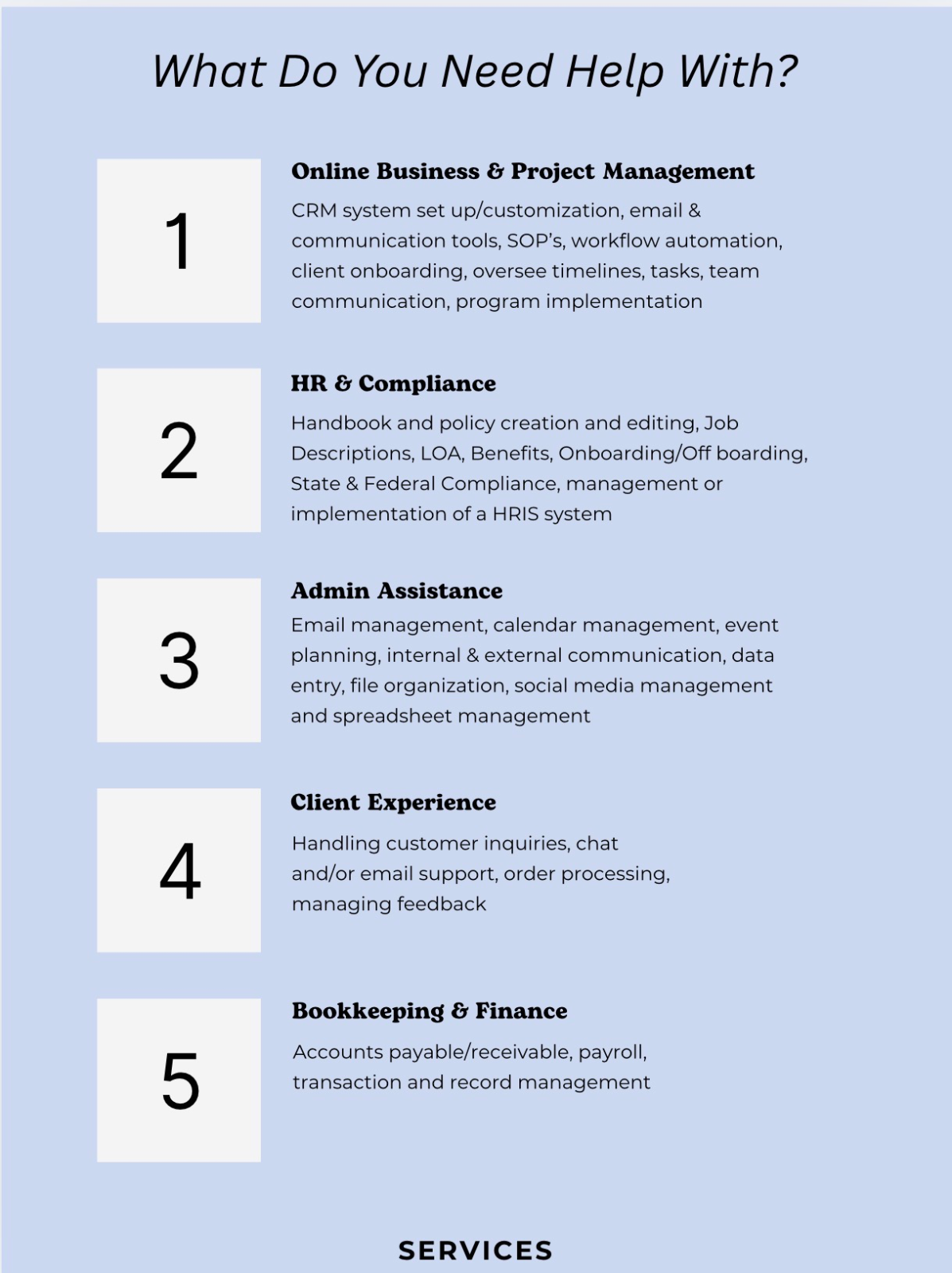 What Do You Need Help With?

1

Online Business & Project Management

CRM system set up/customization, email & communication tools, SOP's, workflow automation, client onboarding, oversee timelines, tasks, team communication, program implementation

2

HR & Compliance

Handbook and policy creation and editing, Job Descriptions, LOA, Benefits, Onboarding/Off boarding, State & Federal Compliance, management or implementation of a HRIS system

3

Admin Assistance

Email management, calendar management, event planning, internal & external communication, data entry, file organization, social media management and spreadsheet management

4

Client Experience

Handling customer inquiries, chat and/or email support, order processing, managing feedback

5

Bookkeeping & Finance

Accounts payable/receivable, payroll, transaction and record management

SERVICES